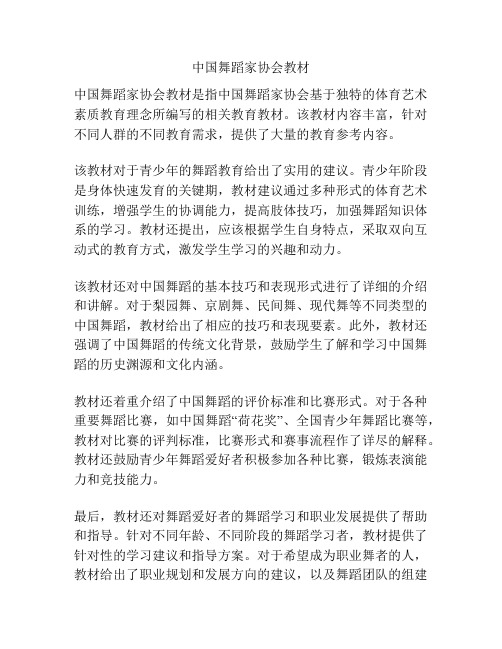 中国舞蹈家协会教材

中国舞蹈家协会教材是指中国舞蹈家协会基于独特的体育艺术素质教育理念所编写的相关教育教材。该教材内容丰富，针对不同人群的不同教育需求，提供了大量的教育参考内容。

该教材对于青少年的舞蹈教育给出了实用的建议。青少年阶段是身体快速发育的关键期，教材建议通过多种形式的体育艺术训练，增强学生的协调能力，提高肢体技巧，加强舞蹈知识体系的学习。教材还提出，应该根据学生自身特点，采取双向互动式的教育方式，激发学生学习的兴趣和动力。

该教材还对中国舞蹈的基本技巧和表现形式进行了详细的介绍和讲解。对于梨园舞、京剧舞、民间舞、现代舞等不同类型的中国舞蹈，教材给出了相应的技巧和表现要素。此外，教材还强调了中国舞蹈的传统文化背景，鼓励学生了解和学习中国舞蹈的历史渊源和文化内涵。

教材还着重介绍了中国舞蹈的评价标准和比赛形式。对于各种重要舞蹈比赛，如中国舞蹈“荷花奖”、全国青少年舞蹈比赛等，教材对比赛的评判标准，比赛形式和赛事流程作了详尽的解释。教材还鼓励青少年舞蹈爱好者积极参加各种比赛，锻炼表演能力和竞技能力。

最后，教材还对舞蹈爱好者的舞蹈学习和职业发展提供了帮助和指导。针对不同年龄、不同阶段的舞蹈学习者，教材提供了针对性的学习建议和指导方案。对于希望成为职业舞者的人，教材给出了职业规划和发展方向的建议，以及舞蹈团队的组建